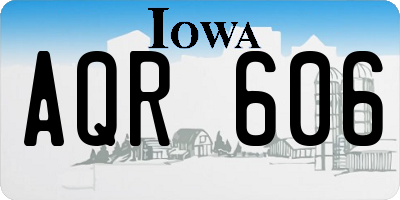 IOWA

AQR 606